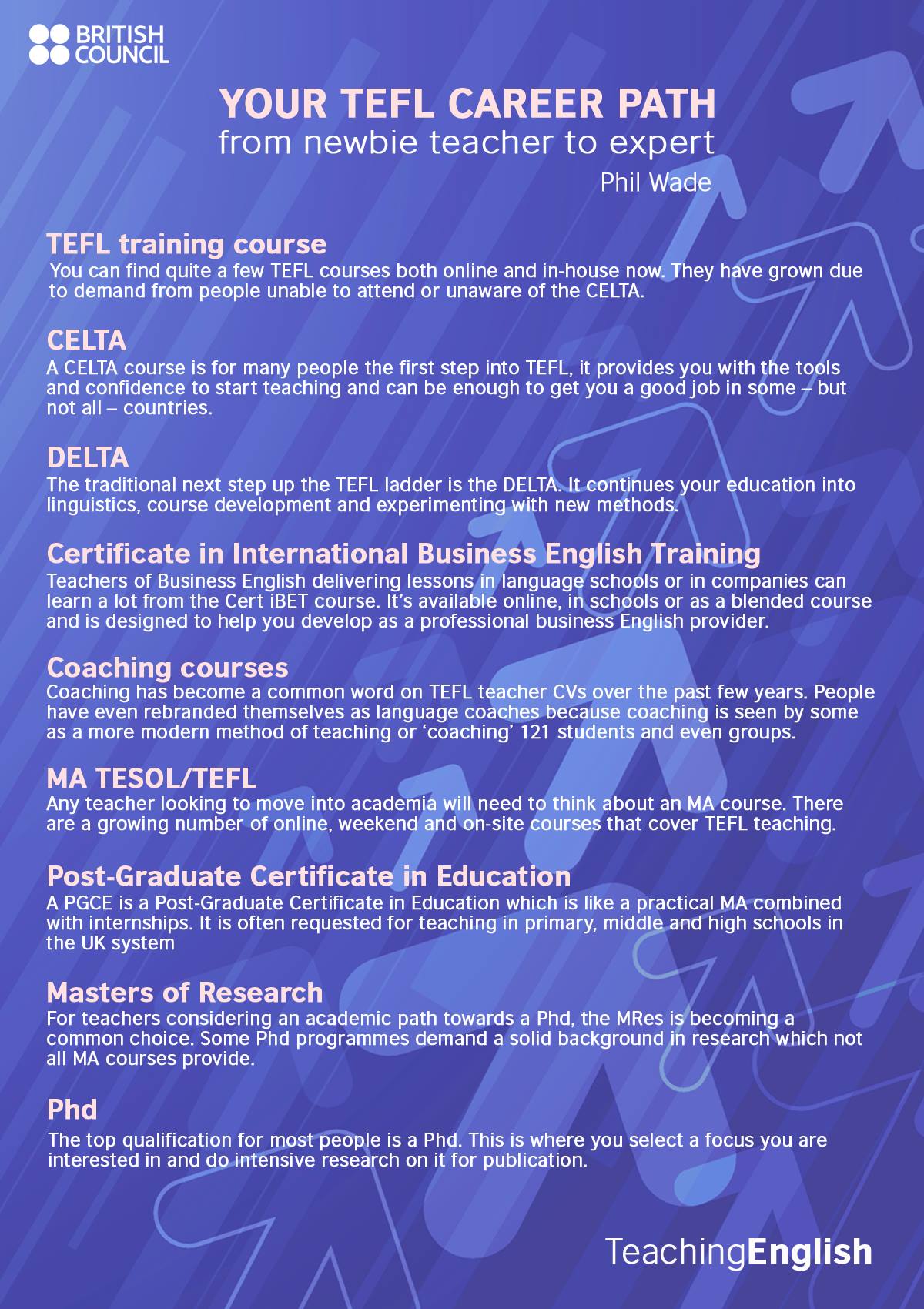 BRITISH
COUNCIL

YOUR TEFL CAREER PATH
from newbie teacher to expert
Phil Wade

TEFL training course
You can find quite a few TEFL courses both online and in-house now. They have grown due to demand from people unable to attend or unaware of the CELTA.

CELTA
A CELTA course is for many people the first step into TEFL, it provides you with the tools and confidence to start teaching and can be enough to get you a good job in some – but not all – countries.

DELTA
The traditional next step up the TEFL ladder is the DELTA. It continues your education into linguistics, course development and experimenting with new methods.

Certificate in International Business English Training
Teachers of Business English delivering lessons in language schools or in companies can learn a lot from the Cert iBET course. It's available online, in schools or as a blended course and is designed to help you develop as a professional business English provider.

Coaching courses
Coaching has become a common word on TEFL teacher CVs over the past few years. People have even rebranded themselves as language coaches because coaching is seen by some as a more modern method of teaching or 'coaching' 121 students and even groups.

MA TESOL/TEFL
Any teacher looking to move into academia will need to think about an MA course. There are a growing number of online, weekend and on-site courses that cover TEFL teaching.

Post-Graduate Certificate in Education
A PGCE is a Post-Graduate Certificate in Education which is like a practical MA combined with internships. It is often requested for teaching in primary, middle and high schools in the UK system

Masters of Research
For teachers considering an academic path towards a Phd, the MRes is becoming a common choice. Some Phd programmes demand a solid background in research which not all MA courses provide.

Phd
The top qualification for most people is a Phd. This is where you select a focus you are interested in and do intensive research on it for publication.

TeachingEnglish